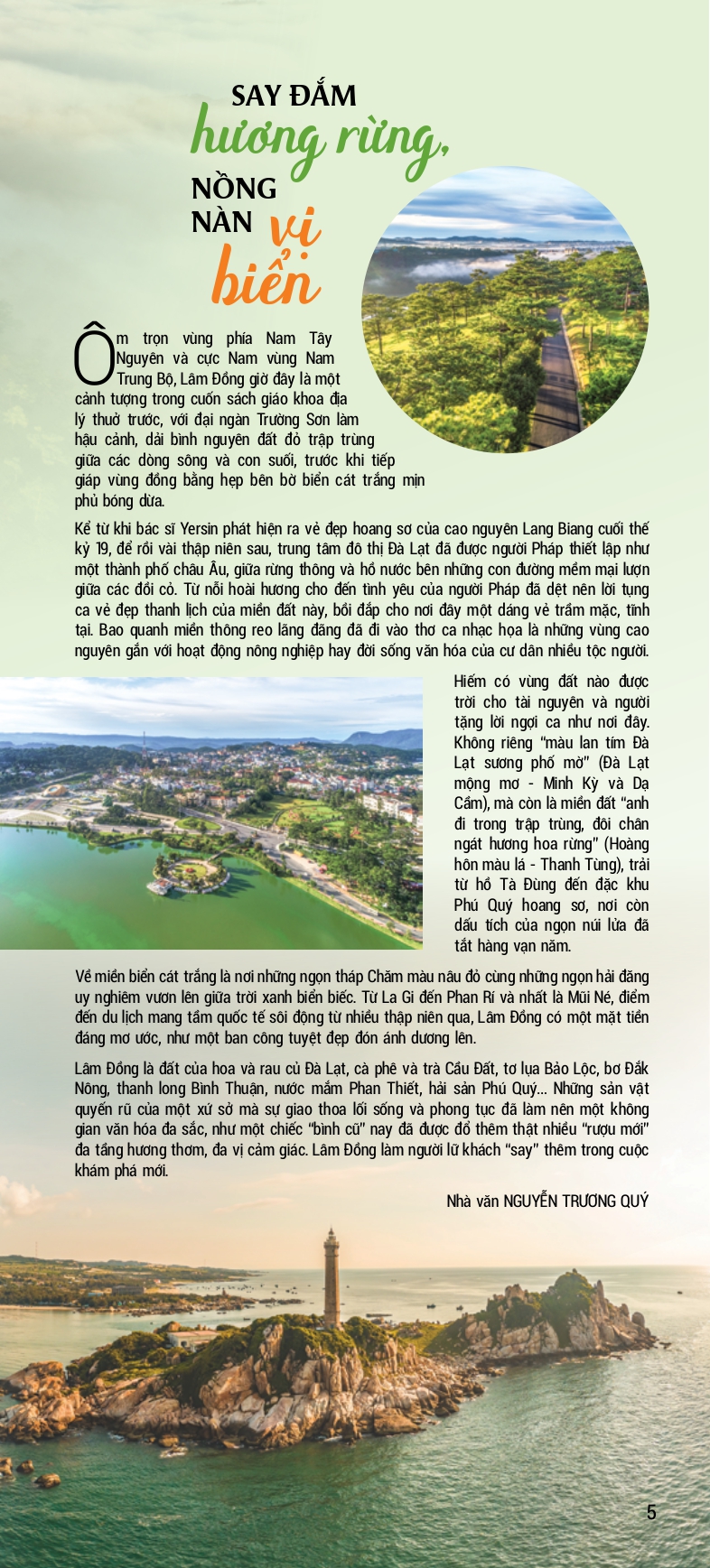 SAY ĐẮM
hương rừng,
NỒNG NÀN vị biển

Ôm trọn vùng phía Nam Tây Nguyên và cực Nam vùng Nam Trung Bộ, Lâm Đồng giờ đây là một cảnh tượng trong cuốn sách giáo khoa địa lý thuở trước, với đại ngàn Trường Sơn làm hậu cảnh, dải bình nguyên đất đỏ trập trùng giữa các dòng sông và con suối, trước khi tiếp giáp vùng đồng bằng hẹp bên bờ biển cát trắng mịn phủ bóng dừa.

Kể từ khi bác sĩ Yersin phát hiện ra vẻ đẹp hoang sơ của cao nguyên Lang Biang cuối thế kỷ 19, để rồi vài thập niên sau, trung tâm đô thị Đà Lạt đã được người Pháp thiết lập như một thành phố châu Âu, giữa rừng thông và hồ nước bên những con đường mềm mại lượn giữa các đồi cỏ. Từ nỗi hoài hương cho đến tình yêu của người Pháp đã dệt nên lời tụng ca vẻ đẹp thanh lịch của miền đất này, bồi đắp cho nơi đây một dáng vẻ trầm mặc, tĩnh tại. Bao quanh miền thông reo lãng đãng đã đi vào thơ ca nhạc họa là những vùng cao nguyên gắn với hoạt động nông nghiệp hay đời sống văn hóa của cư dân nhiều tộc người.

Hiếm có vùng đất nào được trời cho tài nguyên và người tặng lời ngợi ca như nơi đây. Không riêng "màu lan tím Đà Lạt sương phố mờ" (Đà Lạt mộng mơ - Minh Kỳ và Dạ Cầm), mà còn là miền đất "anh đi trong trập trùng, đôi chân ngát hương hoa rừng" (Hoàng hôn màu lá - Thanh Tùng), trải từ hồ Tà Đùng đến đặc khu Phú Quý hoang sơ, nơi còn dấu tích của ngọn núi lửa đã tắt hàng vạn năm.

Về miền biển cát trắng là nơi những ngọn tháp Chăm màu nâu đỏ cùng những ngọn hải đăng uy nghiêm vươn lên giữa trời xanh biển biếc. Từ La Gi đến Phan Rí và nhất là Mũi Né, điểm đến du lịch mang tầm quốc tế sôi động từ nhiều thập niên qua, Lâm Đồng có một mặt tiền đáng mơ ước, như một ban công tuyệt đẹp đón ánh dương lên.

Lâm Đồng là đất của hoa và rau củ Đà Lạt, cà phê và trà Cầu Đất, tơ lụa Bảo Lộc, bơ Đắk Nông, thanh long Bình Thuận, nước mắm Phan Thiết, hải sản Phú Quý... Những sản vật quyến rũ của một xứ sở mà sự giao thoa lối sống và phong tục đã làm nên một không gian văn hóa đa sắc, như một chiếc "bình cũ" nay đã được đổ thêm thật nhiều "rượu mới" đa tầng hương thơm, đa vị cảm giác. Lâm Đồng làm người lữ khách "say" thêm trong cuộc khám phá mới.

Nhà văn NGUYỄN TRƯƠNG QUÝ

5